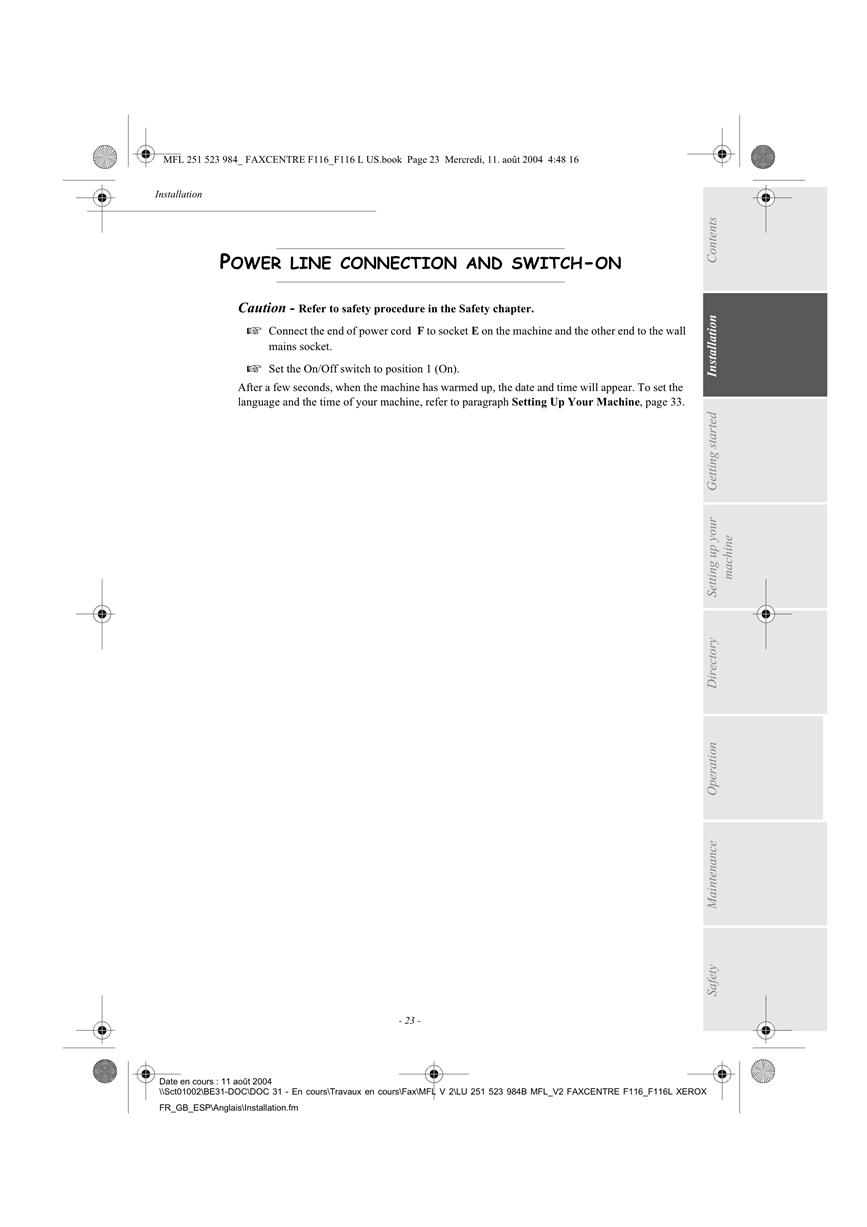 MFL 251 523 984_ FAXCENTRE F116_F116 L US.book Page 23 Mercredi, 11. août 2004 4:48 16

Installation

POWER LINE CONNECTION AND SWITCH-ON

Caution - Refer to safety procedure in the Safety chapter.

☞ Connect the end of power cord F to socket E on the machine and the other end to the wall mains socket.

☞ Set the On/Off switch to position 1 (On).

After a few seconds, when the machine has warmed up, the date and time will appear. To set the language and the time of your machine, refer to paragraph Setting Up Your Machine, page 33.

Contents

Installation

Getting started

Setting up your machine

Directory

Operation

Maintenance

Safety

- 23 -

Date en cours : 11 août 2004
\\Sct01002\BE31-DOC\DOC 31 - En cours\Travaux en cours\Fax\MFL V 2\LU 251 523 984B MFL_V2 FAXCENTRE F116_F116L XEROX FR_GB_ESP\Anglais\Installation.fm